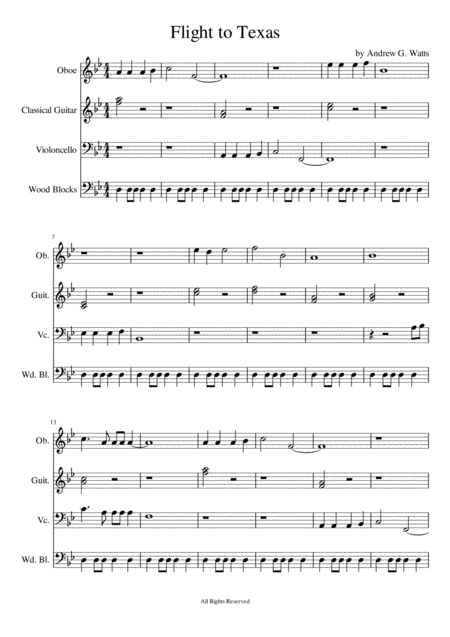 Flight to Texas

by Andrew G. Watts

Oboe

Classical Guitar

Violoncello

Wood Blocks

7

Ob.

Guit.

Vc.

Wd. Bl.

13

Ob.

Guit.

Vc.

Wd. Bl.

All Rights Reserved